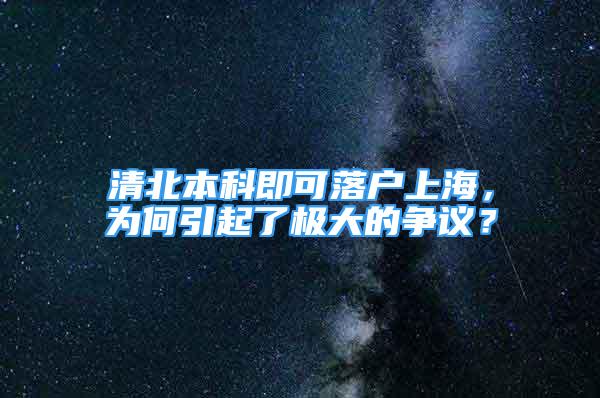 清北本科即可落户上海，为何引起了极大的争议？